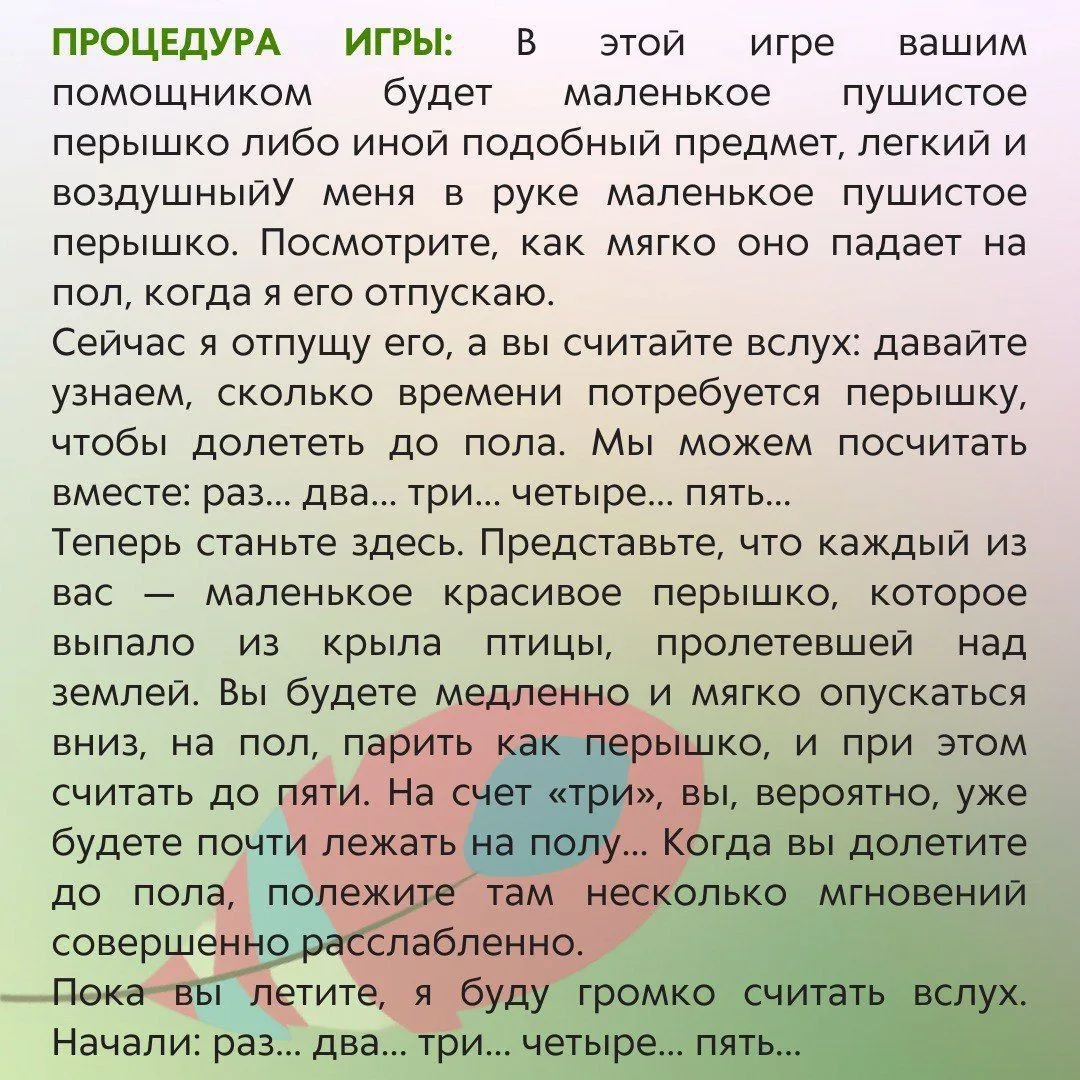 ПРОЦЕДУРА ИГРЫ: В этой игре вашим помощником будет маленькое пушистое перышко либо иной подобный предмет, легкий и воздушныйУ меня в руке маленькое пушистое перышко. Посмотрите, как мягко оно падает на пол, когда я его отпускаю.
Сейчас я отпущу его, а вы считайте вслух: давайте узнаем, сколько времени потребуется перышку, чтобы долететь до пола. Мы можем посчитать вместе: раз... два... три... четыре... пять...
Теперь станьте здесь. Представьте, что каждый из вас — маленькое красивое перышко, которое выпало из крыла птицы, пролетевшей над землей. Вы будете медленно и мягко опускаться вниз, на пол, парить как перышко, и при этом считать до пяти. На счет «три», вы, вероятно, уже будете почти лежать на полу... Когда вы долетите до пола, полежите там несколько мгновений совершенно расслабленно.
Пока вы летите, я буду громко считать вслух. Начали: раз... два... три... четыре... пять...